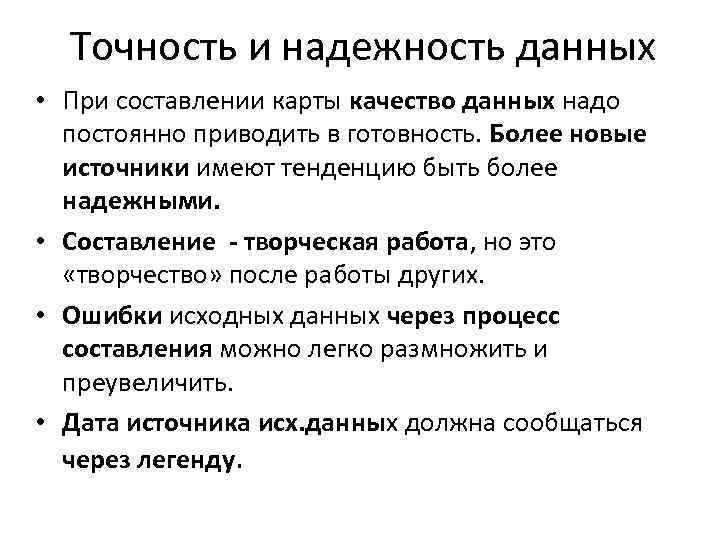 Точность и надежность данных

• При составлении карты качество данных надо постоянно приводить в готовность. Более новые источники имеют тенденцию быть более надежными.

• Составление - творческая работа, но это «творчество» после работы других.

• Ошибки исходных данных через процесс составления можно легко размножить и преувеличить.

• Дата источника исх.данных должна сообщаться через легенду.